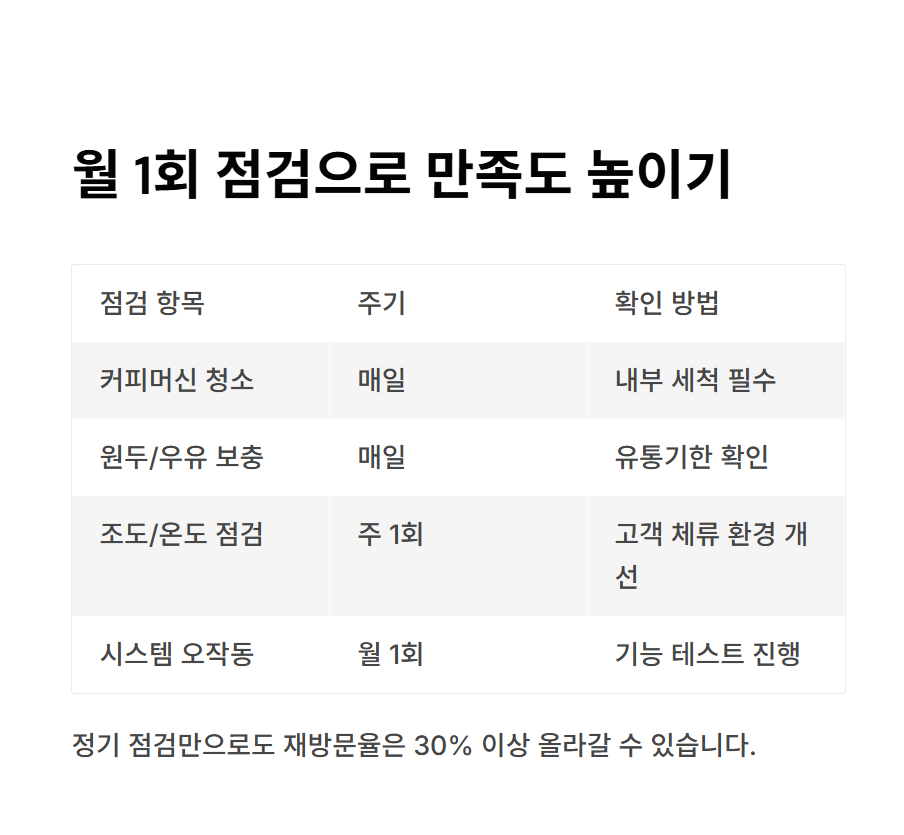 월 1회 점검으로 만족도 높이기

| 점검 항목 | 주기 | 확인 방법 |
|---|---|---|
| 커피머신 청소 | 매일 | 내부 세척 필수 |
| 원두/우유 보충 | 매일 | 유통기한 확인 |
| 조도/온도 점검 | 주 1회 | 고객 체류 환경 개선 |
| 시스템 오작동 | 월 1회 | 기능 테스트 진행 |

정기 점검만으로도 재방문율은 30% 이상 올라갈 수 있습니다.